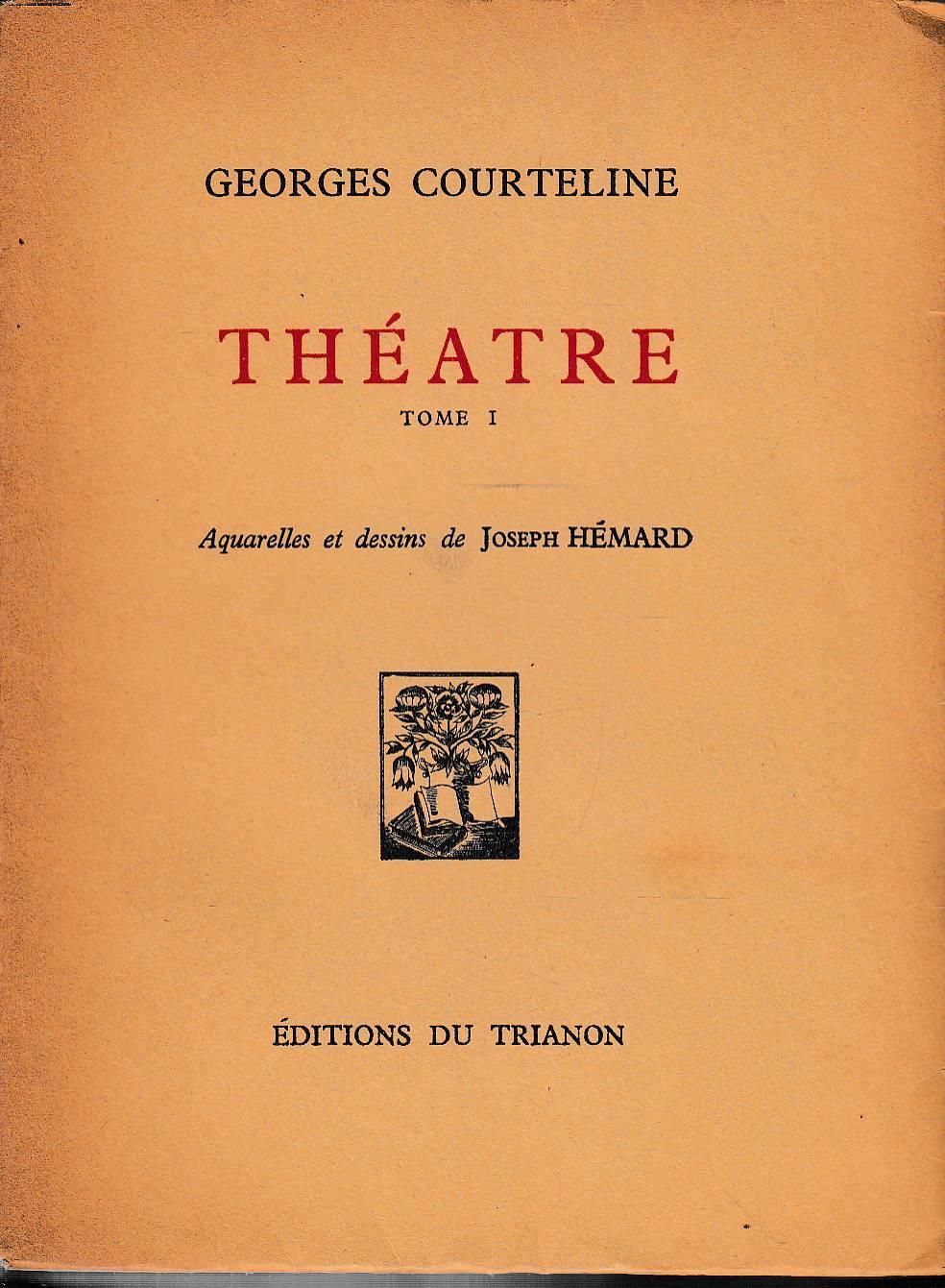 GEORGES COURTELINE

THÉATRE

TOME I

Aquarelles et dessins de JOSEPH HÉMARD

ÉDITIONS DU TRIANON